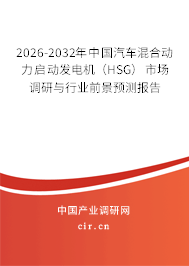 2026-2032年中国汽车混合动力启动发电机（HSG）市场调研与行业前景预测报告

中国产业调研网
cir.cn